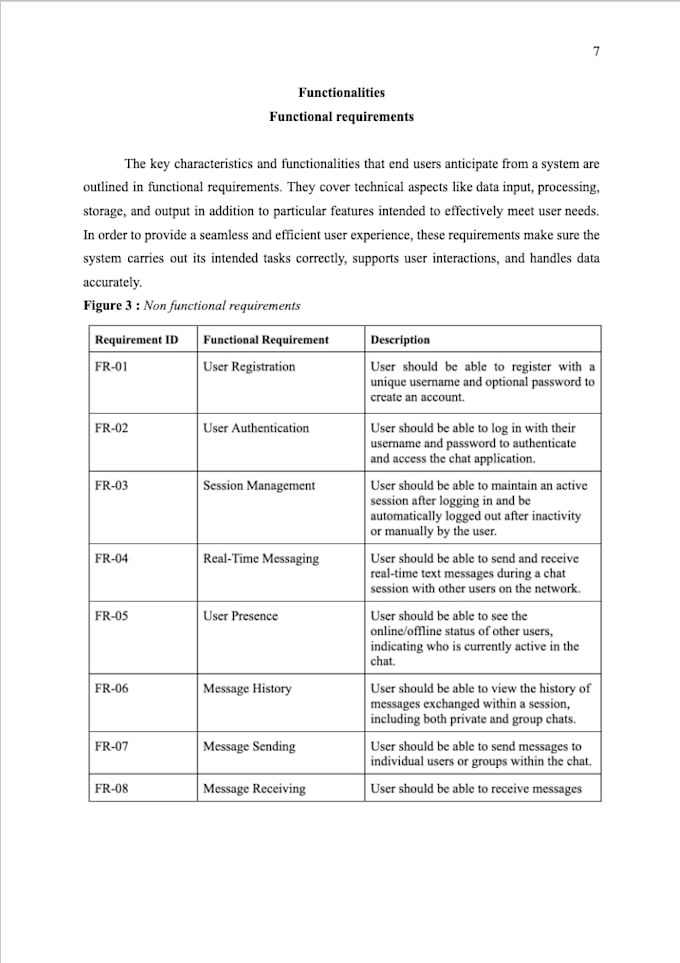 7

Functionalities

Functional requirements

The key characteristics and functionalities that end users anticipate from a system are outlined in functional requirements. They cover technical aspects like data input, processing, storage, and output in addition to particular features intended to effectively meet user needs. In order to provide a seamless and efficient user experience, these requirements make sure the system carries out its intended tasks correctly, supports user interactions, and handles data accurately.

Figure 3 : Non functional requirements

| Requirement ID | Functional Requirement | Description |
|---|---|---|
| FR-01 | User Registration | User should be able to register with a unique username and optional password to create an account. |
| FR-02 | User Authentication | User should be able to log in with their username and password to authenticate and access the chat application. |
| FR-03 | Session Management | User should be able to maintain an active session after logging in and be automatically logged out after inactivity or manually by the user. |
| FR-04 | Real-Time Messaging | User should be able to send and receive real-time text messages during a chat session with other users on the network. |
| FR-05 | User Presence | User should be able to see the online/offline status of other users, indicating who is currently active in the chat. |
| FR-06 | Message History | User should be able to view the history of messages exchanged within a session, including both private and group chats. |
| FR-07 | Message Sending | User should be able to send messages to individual users or groups within the chat. |
| FR-08 | Message Receiving | User should be able to receive messages |